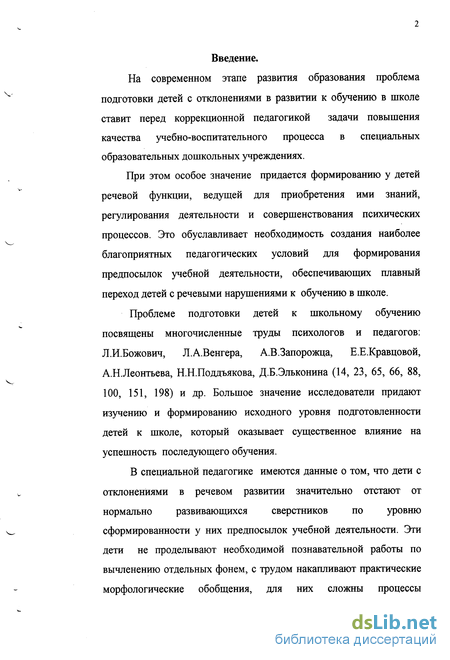 2

Введение.

На современном этапе развития образования проблема подготовки детей с отклонениями в развитии к обучению в школе ставит перед коррекционной педагогикой задачи повышения качества учебно-воспитательного процесса в специальных образовательных дошкольных учреждениях.

При этом особое значение придается формированию у детей речевой функции, ведущей для приобретения ими знаний, регулирования деятельности и совершенствования психических процессов. Это обуславливает необходимость создания наиболее благоприятных педагогических условий для формирования предпосылок учебной деятельности, обеспечивающих плавный переход детей с речевыми нарушениями к обучению в школе.

Проблеме подготовки детей к школьному обучению посвящены многочисленные труды психологов и педагогов: Л.И.Божович, Л.А.Венгера, А.В.Запорожца, Е.Е.Кравцовой, А.Н.Леонтьева, Н.Н.Поддъякова, Д.Б.Эльконина (14, 23, 65, 66, 88, 100, 151, 198) и др. Большое значение исследователи придают изучению и формированию исходного уровня подготовленности детей к школе, который оказывает существенное влияние на успешность последующего обучения.

В специальной педагогике имеются данные о том, что дети с отклонениями в речевом развитии значительно отстают от нормально развивающихся сверстников по уровню сформированности у них предпосылок учебной деятельности. Эти дети не проделывают необходимой познавательной работы по вычленению отдельных фонем, с трудом накапливают практические морфологические обобщения, для них сложны процессы

dsLib.net
библиотека диссертаций